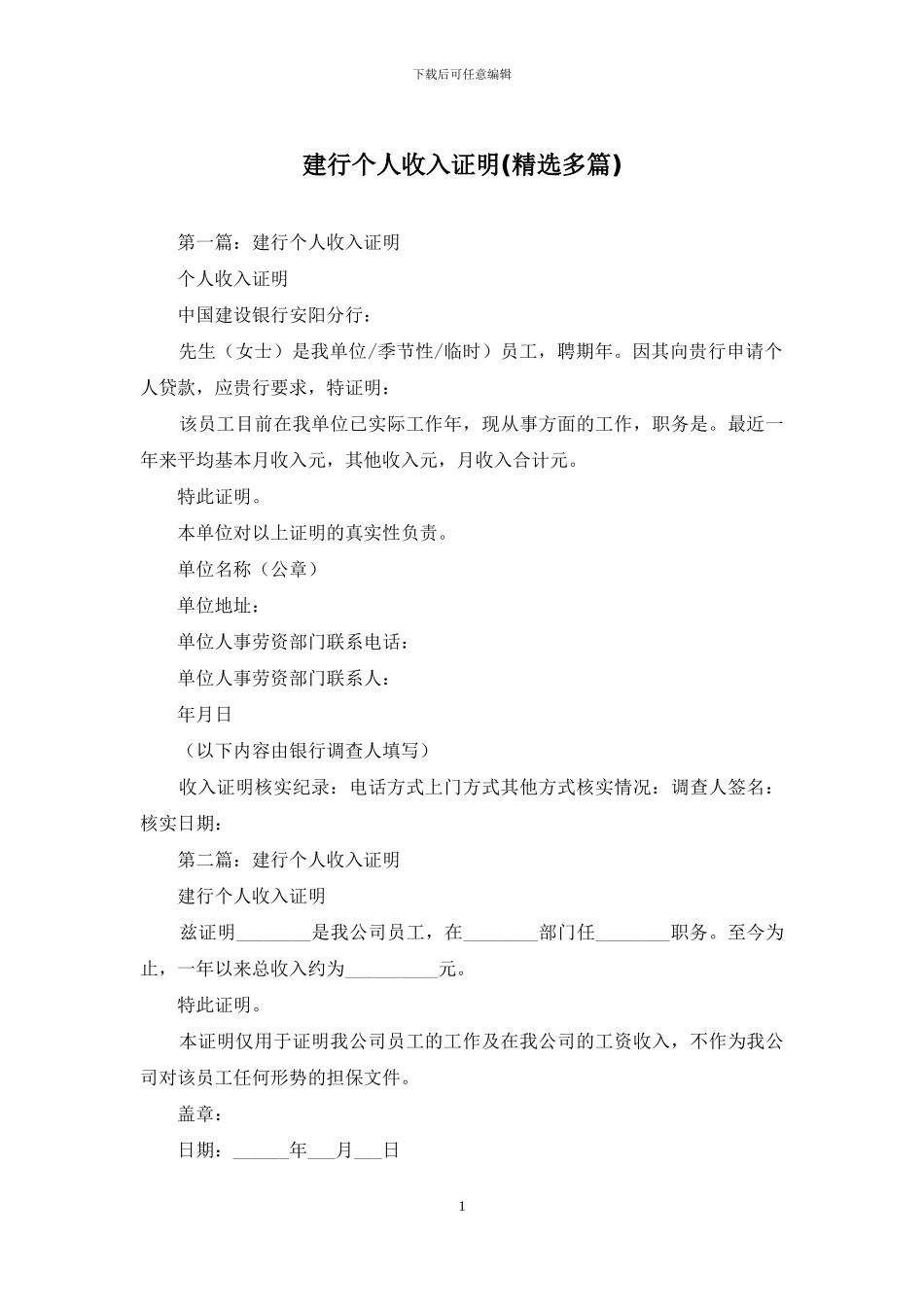 下载后可任意编辑

建行个人收入证明(精选多篇)

第一篇：建行个人收入证明

个人收入证明

中国建设银行安阳分行：

先生（女士）是我单位/季节性/临时）员工，聘期年。因其向贵行申请个人贷款，应贵行要求，特证明：

该员工目前在我单位已实际工作年，现从事方面的工作，职务是。最近一年来平均基本月收入元，其他收入元，月收入合计元。

特此证明。

本单位对以上证明的真实性负责。

单位名称（公章）

单位地址：

单位人事劳资部门联系电话：

单位人事劳资部门联系人：

年月日

（以下内容由银行调查人填写）

收入证明核实纪录：电话方式上门方式其他方式核实情况：调查人签名：核实日期：

第二篇：建行个人收入证明

建行个人收入证明

兹证明________是我公司员工，在________部门任________职务。至今为止，一年以来总收入约为__________元。

特此证明。

本证明仅用于证明我公司员工的工作及在我公司的工资收入，不作为我公司对该员工任何形势的担保文件。

盖章：

日期：______年___月___日

1